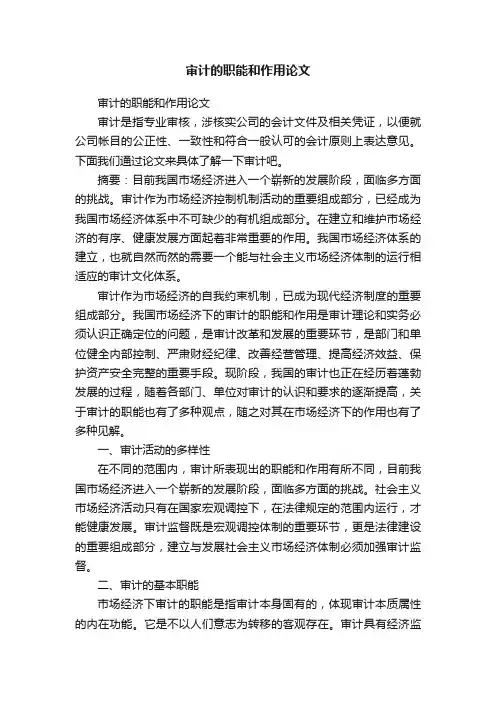 审计的职能和作用论文

审计的职能和作用论文

审计是指专业审核，涉核实公司的会计文件及相关凭证，以便就公司帐目的公正性、一致性和符合一般认可的会计原则上表达意见。下面我们通过论文来具体了解一下审计吧。

摘要：目前我国市场经济进入一个崭新的发展阶段，面临多方面的挑战。审计作为市场经济控制机制活动的重要组成部分，已经成为我国市场经济体系中不可缺少的有机组成部分。在建立和维护市场经济的有序、健康发展方面起着非常重要的作用。我国市场经济体系的建立，也就自然而然的需要一个能与社会主义市场经济体制的运行相适应的审计文化体系。

审计作为市场经济的自我约束机制，已成为现代经济制度的重要组成部分。我国市场经济下的审计的职能和作用是审计理论和实务必须认识正确定位的问题，是审计改革和发展的重要环节，是部门和单位健全内部控制、严肃财经纪律、改善经营管理、提高经济效益、保护资产安全完整的重要手段。现阶段，我国的审计也正在经历着蓬勃发展的过程，随着各部门、单位对审计的认识和要求的逐渐提高，关于审计的职能也有了多种观点，随之对其在市场经济下的作用也有了多种见解。

一、审计活动的多样性

在不同的范围内，审计所表现出的职能和作用有所不同，目前我国市场经济进入一个崭新的发展阶段，面临多方面的挑战。社会主义市场经济活动只有在国家宏观调控下，在法律规定的范围内运行，才能健康发展。审计监督既是宏观调控体制的重要环节，更是法律建设的重要组成部分，建立与发展社会主义市场经济体制必须加强审计监督。

二、审计的基本职能

市场经济下审计的职能是指审计本身固有的，体现审计本质属性的内在功能。它是不以人们意志为转移的客观存在。审计具有经济监